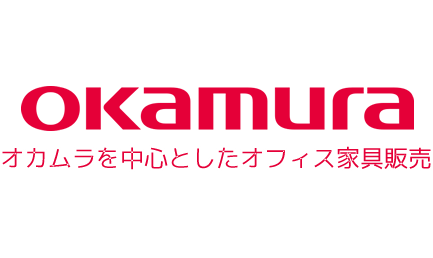 okamura

オカムラを中心としたオフィス家具販売